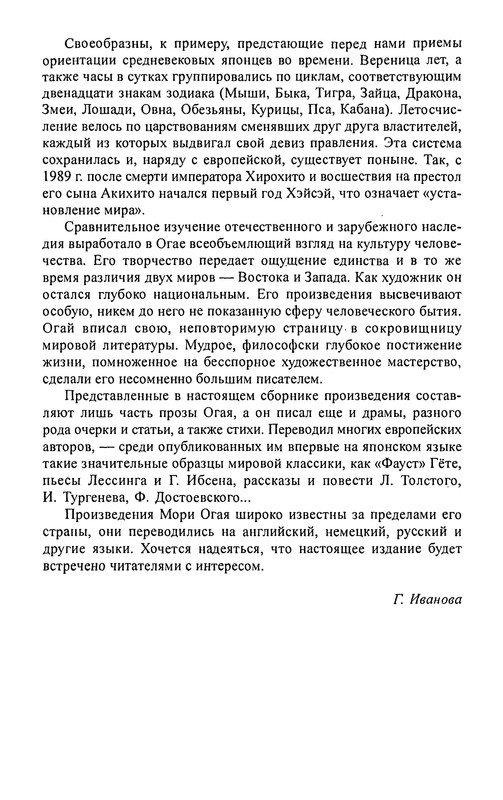 Своеобразны, к примеру, предстающие перед нами приемы ориентации средневековых японцев во времени. Вереница лет, а также часы в сутках группировались по циклам, соответствующим двенадцати знакам зодиака (Мыши, Быка, Тигра, Зайца, Дракона, Змеи, Лошади, Овна, Обезьяны, Курицы, Пса, Кабана). Летосчисление велось по царствованиям сменявших друг друга властителей, каждый из которых выдвигал свой девиз правления. Эта система сохранилась и, наряду с европейской, существует поныне. Так, с 1989 г. после смерти императора Хирохито и восшествия на престол его сына Акихито начался первый год Хэйсэй, что означает «установление мира».

Сравнительное изучение отечественного и зарубежного наследия выработало в Огае всеобъемлющий взгляд на культуру человечества. Его творчество передает ощущение единства и в то же время различия двух миров — Востока и Запада. Как художник он остался глубоко национальным. Его произведения высвечивают особую, никем до него не показанную сферу человеческого бытия. Огай вписал свою, неповторимую страницу в сокровищницу мировой литературы. Мудрое, философски глубокое постижение жизни, помноженное на бесспорное художественное мастерство, сделали его несомненно большим писателем.

Представленные в настоящем сборнике произведения составляют лишь часть прозы Огая, а он писал еще и драмы, разного рода очерки и статьи, а также стихи. Переводил многих европейских авторов, — среди опубликованных им впервые на японском языке такие значительные образцы мировой классики, как «Фауст» Гёте, пьесы Лессинга и Г. Ибсена, рассказы и повести Л. Толстого, И. Тургенева, Ф. Достоевского...

Произведения Мори Огая широко известны за пределами его страны, они переводились на английский, немецкий, русский и другие языки. Хочется надеяться, что настоящее издание будет встречено читателями с интересом.

Г. Иванова